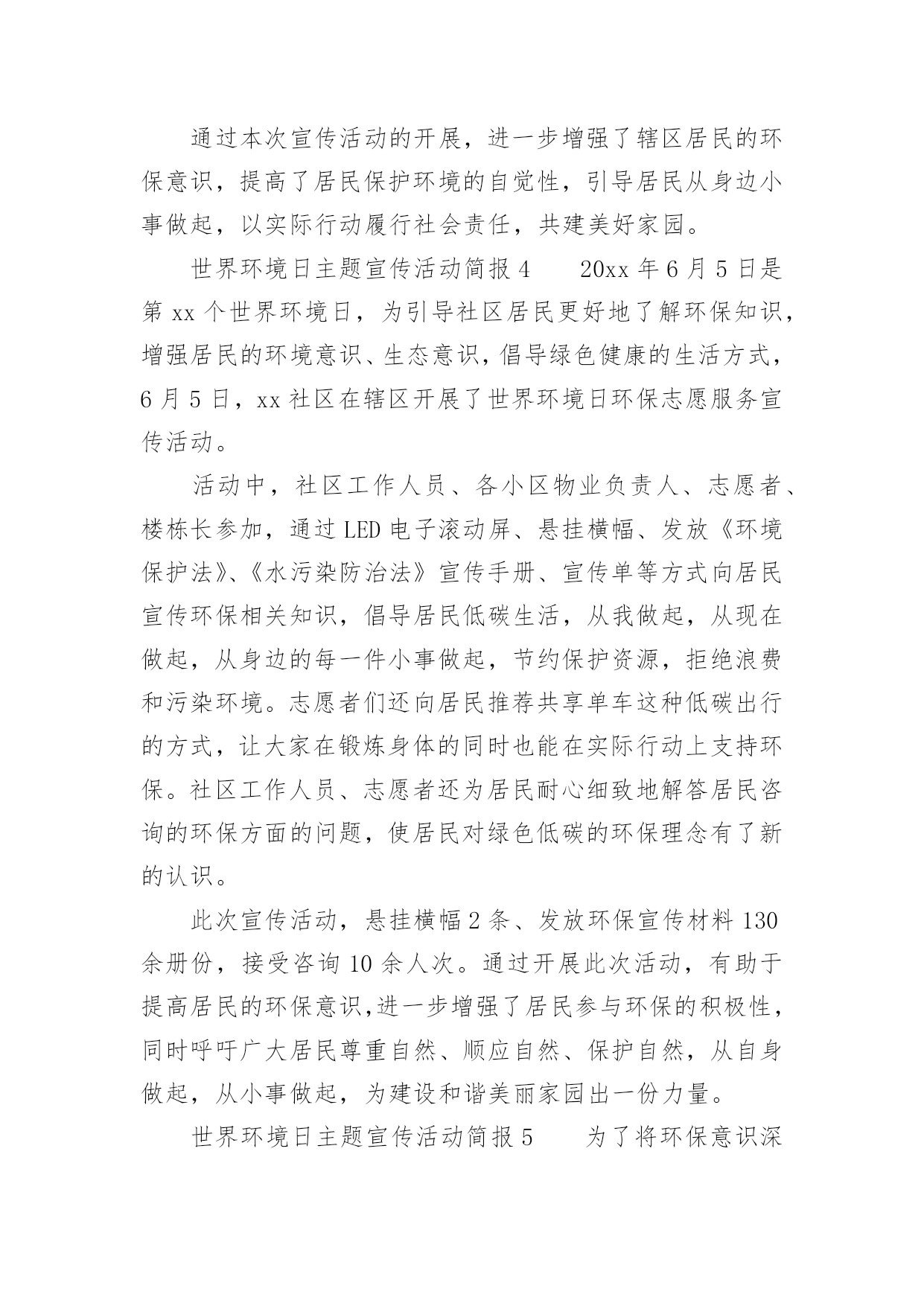 通过本次宣传活动的开展，进一步增强了辖区居民的环保意识，提高了居民保护环境的自觉性，引导居民从身边小事做起，以实际行动履行社会责任，共建美好家园。

世界环境日主题宣传活动简报 4　　20xx 年 6 月 5 日是第 xx 个世界环境日，为引导社区居民更好地了解环保知识，增强居民的环境意识、生态意识，倡导绿色健康的生活方式，6 月 5 日，xx 社区在辖区开展了世界环境日环保志愿服务宣传活动。

活动中，社区工作人员、各小区物业负责人、志愿者、楼栋长参加，通过 LED 电子滚动屏、悬挂横幅、发放《环境保护法》、《水污染防治法》宣传手册、宣传单等方式向居民宣传环保相关知识，倡导居民低碳生活，从我做起，从现在做起，从身边的每一件小事做起，节约保护资源，拒绝浪费和污染环境。志愿者们还向居民推荐共享单车这种低碳出行的方式，让大家在锻炼身体的同时也能在实际行动上支持环保。社区工作人员、志愿者还为居民耐心细致地解答居民咨询的环保方面的问题，使居民对绿色低碳的环保理念有了新的认识。

此次宣传活动，悬挂横幅 2 条、发放环保宣传材料 130 余册份，接受咨询 10 余人次。通过开展此次活动，有助于提高居民的环保意识,进一步增强了居民参与环保的积极性，同时呼吁广大居民尊重自然、顺应自然、保护自然，从自身做起，从小事做起，为建设和谐美丽家园出一份力量。

世界环境日主题宣传活动简报 5　　为了将环保意识深